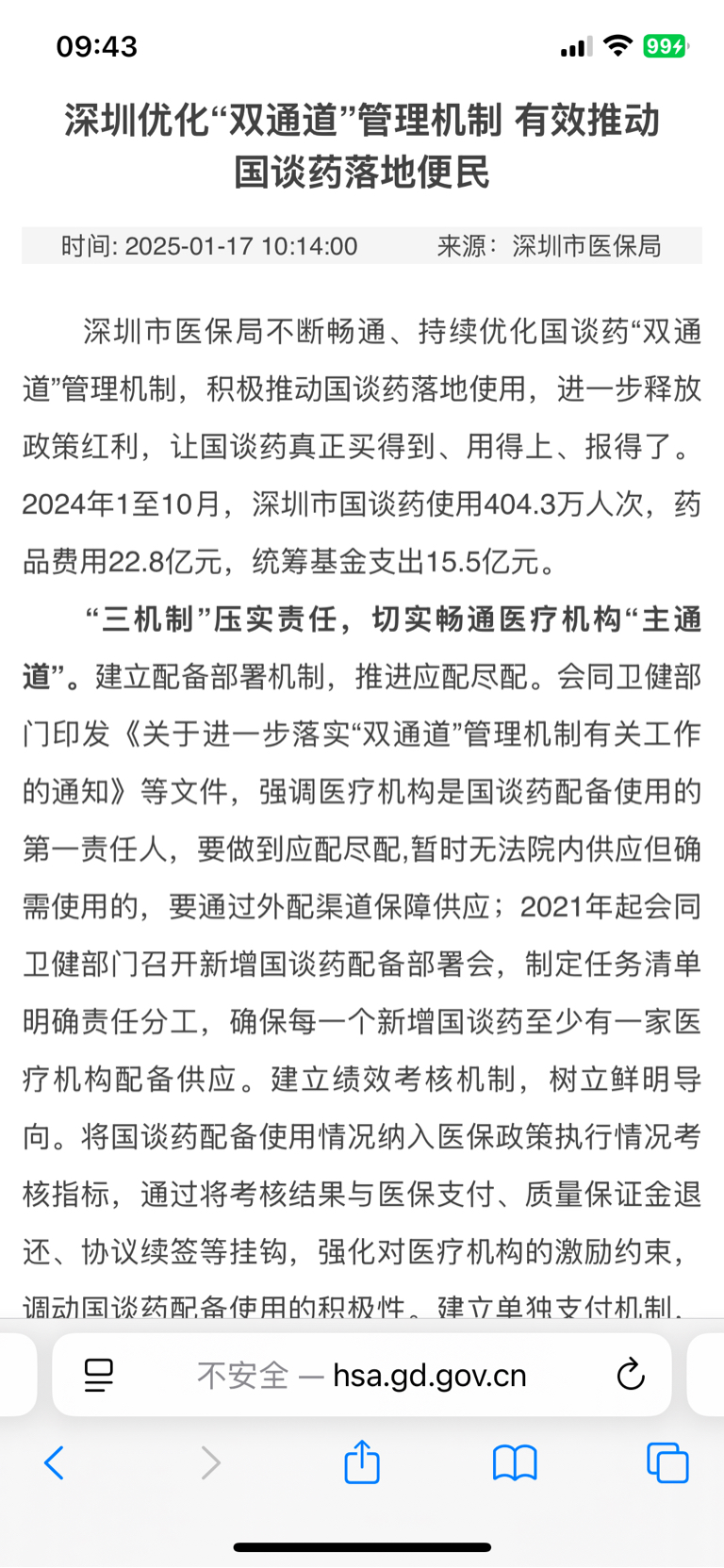 09:43

99

深圳优化“双通道”管理机制 有效推动国谈药落地便民

时间: 2025-01-17 10:14:00　　来源：深圳市医保局

深圳市医保局不断畅通、持续优化国谈药“双通道”管理机制，积极推动国谈药落地使用，进一步释放政策红利，让国谈药真正买得到、用得上、报得了。2024年1至10月，深圳市国谈药使用404.3万人次，药品费用22.8亿元，统筹基金支出15.5亿元。

“三机制”压实责任，切实畅通医疗机构“主通道”。建立配备部署机制，推进应配尽配。会同卫健部门印发《关于进一步落实“双通道”管理机制有关工作的通知》等文件，强调医疗机构是国谈药配备使用的第一责任人，要做到应配尽配,暂时无法院内供应但确需使用的，要通过外配渠道保障供应；2021年起会同卫健部门召开新增国谈药配备部署会，制定任务清单明确责任分工，确保每一个新增国谈药至少有一家医疗机构配备供应。建立绩效考核机制，树立鲜明导向。将国谈药配备使用情况纳入医保政策执行情况考核指标，通过将考核结果与医保支付、质量保证金退还、协议续签等挂钩，强化对医疗机构的激励约束，调动国谈药配备使用的积极性。建立单独支付机制，

不安全 — hsa.gd.gov.cn